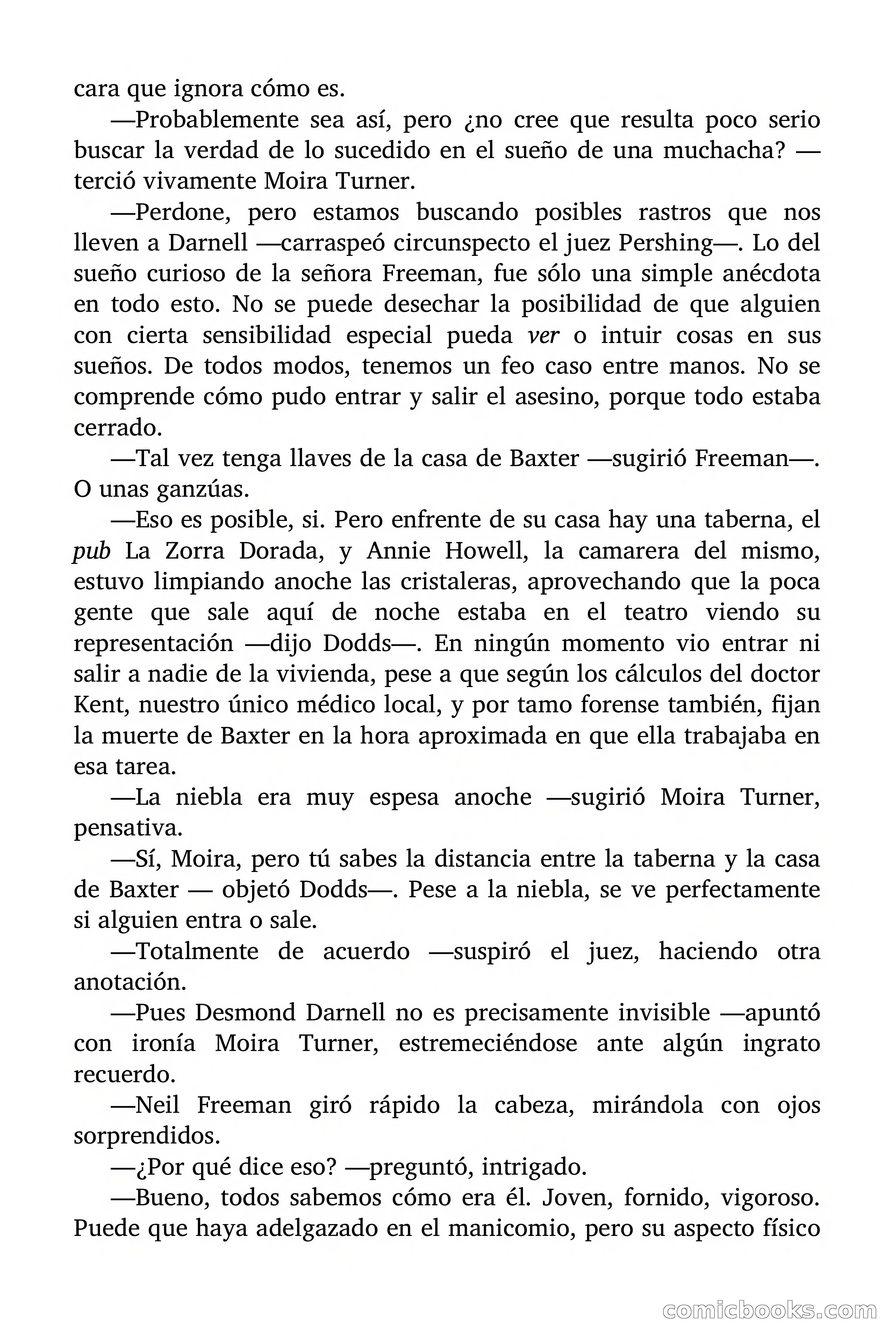 cara que ignora cómo es.

—Probablemente sea así, pero ¿no cree que resulta poco serio buscar la verdad de lo sucedido en el sueño de una muchacha? —terció vivamente Moira Turner.

—Perdone, pero estamos buscando posibles rastros que nos lleven a Darnell —carraspeó circunspecto el juez Pershing—. Lo del sueño curioso de la señora Freeman, fue sólo una simple anécdota en todo esto. No se puede desechar la posibilidad de que alguien con cierta sensibilidad especial pueda ver o intuir cosas en sus sueños. De todos modos, tenemos un feo caso entre manos. No se comprende cómo pudo entrar y salir el asesino, porque todo estaba cerrado.

—Tal vez tenga llaves de la casa de Baxter —sugirió Freeman—. O unas ganzúas.

—Eso es posible, si. Pero enfrente de su casa hay una taberna, el pub La Zorra Dorada, y Annie Howell, la camarera del mismo, estuvo limpiando anoche las cristaleras, aprovechando que la poca gente que sale aquí de noche estaba en el teatro viendo su representación —dijo Dodds—. En ningún momento vio entrar ni salir a nadie de la vivienda, pese a que según los cálculos del doctor Kent, nuestro único médico local, y por tamo forense también, fijan la muerte de Baxter en la hora aproximada en que ella trabajaba en esa tarea.

—La niebla era muy espesa anoche —sugirió Moira Turner, pensativa.

—Sí, Moira, pero tú sabes la distancia entre la taberna y la casa de Baxter — objetó Dodds—. Pese a la niebla, se ve perfectamente si alguien entra o sale.

—Totalmente de acuerdo —suspiró el juez, haciendo otra anotación.

—Pues Desmond Darnell no es precisamente invisible —apuntó con ironía Moira Turner, estremeciéndose ante algún ingrato recuerdo.

—Neil Freeman giró rápido la cabeza, mirándola con ojos sorprendidos.

—¿Por qué dice eso? —preguntó, intrigado.

—Bueno, todos sabemos cómo era él. Joven, fornido, vigoroso. Puede que haya adelgazado en el manicomio, pero su aspecto físico

comicbooks.com